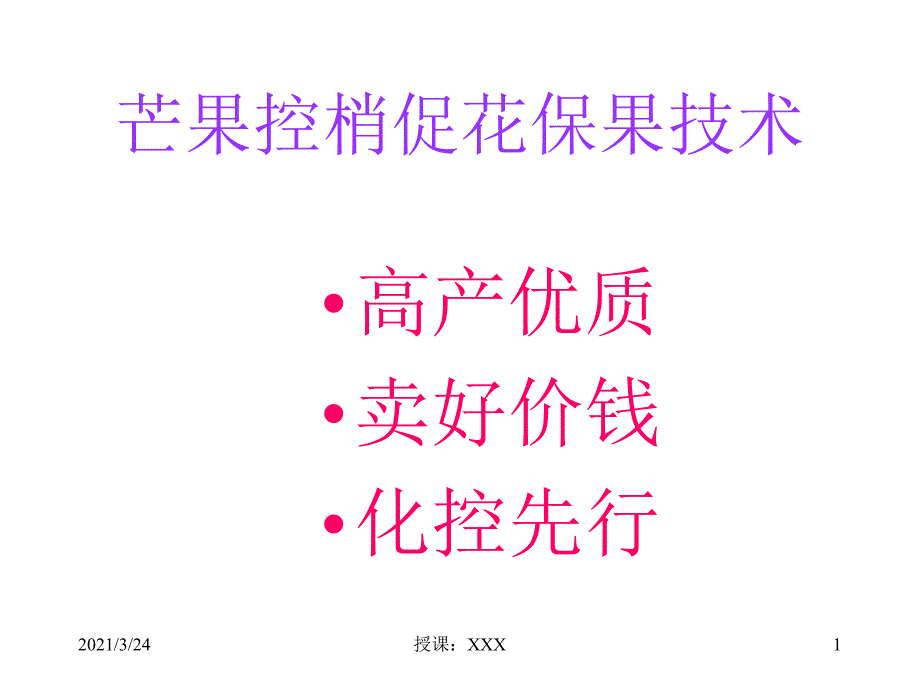 芒果控梢促花保果技术

• 高产优质
• 卖好价钱
• 化控先行

2021/3/24

授课：XXX

1